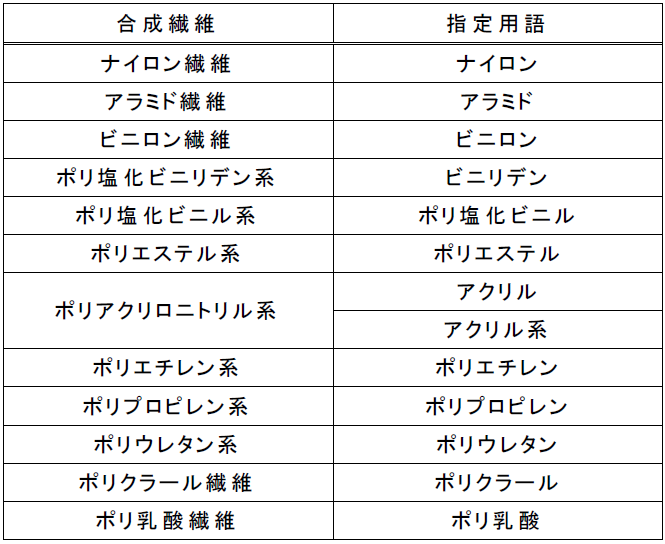 | 合成繊維 | 指定用語 |
|---|---|
| ナイロン繊維 | ナイロン |
| アラミド繊維 | アラミド |
| ビニロン繊維 | ビニロン |
| ポリ塩化ビニリデン系 | ビニリデン |
| ポリ塩化ビニル系 | ポリ塩化ビニル |
| ポリエステル系 | ポリエステル |
| ポリアクリロニトリル系 | アクリル |
|  | アクリル系 |
| ポリエチレン系 | ポリエチレン |
| ポリプロピレン系 | ポリプロピレン |
| ポリウレタン系 | ポリウレタン |
| ポリクラール繊維 | ポリクラール |
| ポリ乳酸繊維 | ポリ乳酸 |